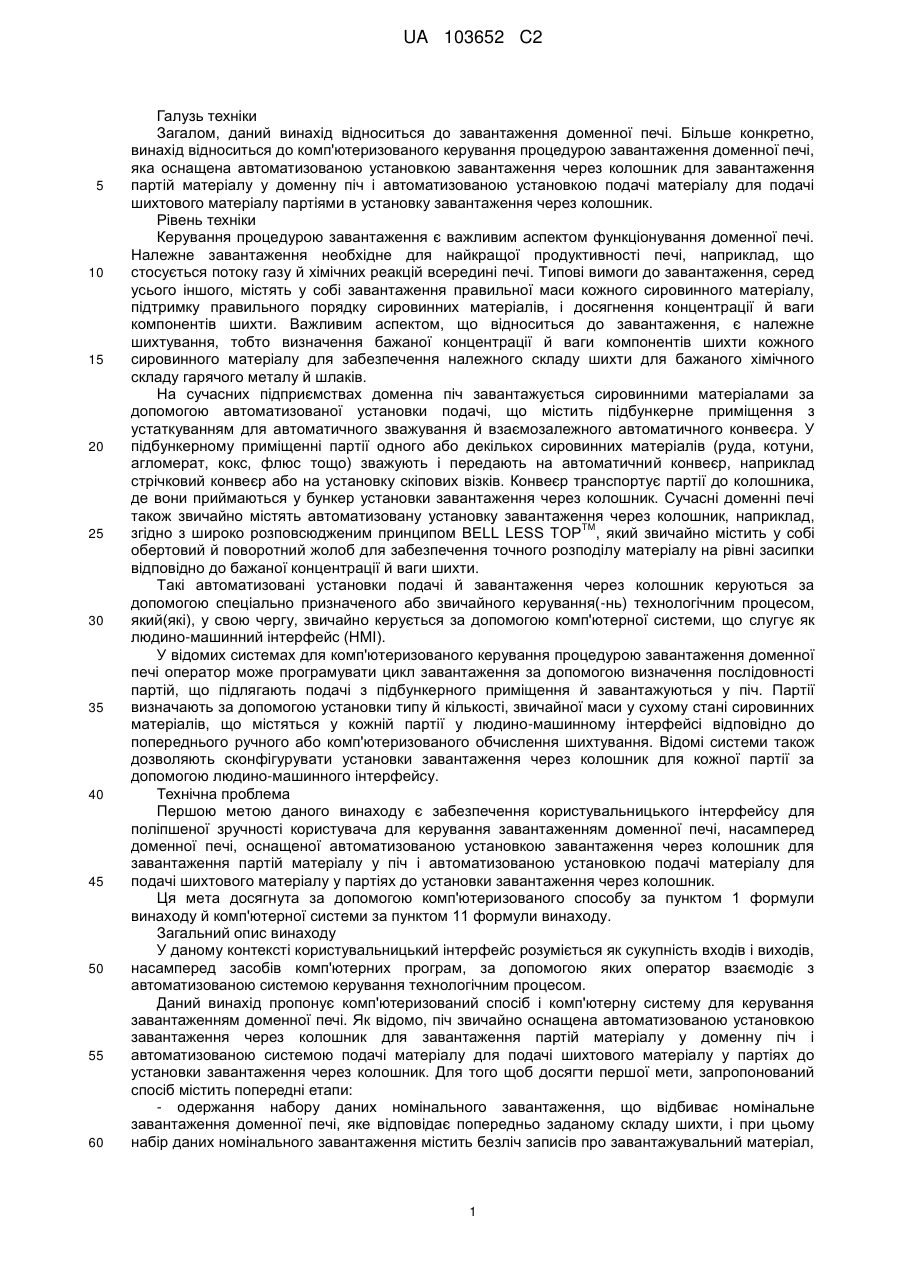 UA 103652 C2

Галузь техніки

Загалом, даний винахід відноситься до завантаження доменної печі. Більше конкретно, винахід відноситься до комп'ютеризованого керування процедурою завантаження доменної печі, яка оснащена автоматизованою установкою завантаження через колошник для завантаження
5 партій матеріалу у доменну піч і автоматизованою установкою подачі матеріалу для подачі шихтового матеріалу партіями в установку завантаження через колошник.

Рівень техніки

Керування процедурою завантаження є важливим аспектом функціонування доменної печі. Належне завантаження необхідне для найкращої продуктивності печі, наприклад, що
10 стосується потоку газу й хімічних реакцій всередині печі. Типові вимоги до завантаження, серед усього іншого, містять у собі завантаження правильної маси кожного сировинного матеріалу, підтримку правильного порядку сировинних матеріалів, і досягнення концентрації й ваги компонентів шихти. Важливим аспектом, що відноситься до завантаження, є належне шихтування, тобто визначення бажаної концентрації й ваги компонентів шихти кожного
15 сировинного матеріалу для забезпечення належного складу шихти для бажаного хімічного складу гарячого металу й шлаків.

На сучасних підприємствах доменна піч завантажується сировинними матеріалами за допомогою автоматизованої установки подачі, що містить підбункерне приміщення з устаткуванням для автоматичного зважування й взаємозалежного автоматичного конвеєра. У
20 підбункерному приміщенні партії одного або декількох сировинних матеріалів (руда, котуни, агломерат, кокс, флюс тощо) зважують і передають на автоматичний конвеєр, наприклад стрічковий конвеєр або на установку скіпових візків. Конвеєр транспортує партії до колошника, де вони приймаються у бункер установки завантаження через колошник. Сучасні доменні печі також звичайно містять автоматизовану установку завантаження через колошник, наприклад,
25 згідно з широко розповсюдженим принципом BELL LESS TOP$^{TM}$, який звичайно містить у собі обертовий й поворотний жолоб для забезпечення точного розподілу матеріалу на рівні засипки відповідно до бажаної концентрації й ваги шихти.

Такі автоматизовані установки подачі й завантаження через колошник керуються за допомогою спеціально призначеного або звичайного керування(-нь) технологічним процесом,
30 який(які), у свою чергу, звичайно керується за допомогою комп'ютерної системи, що слугує як людино-машинний інтерфейс (HMI).

У відомих системах для комп'ютеризованого керування процедурою завантаження доменної печі оператор може програмувати цикл завантаження за допомогою визначення послідовності партій, що підлягають подачі з підбункерного приміщення й завантажуються у піч. Партії
35 визначають за допомогою установки типу й кількості, звичайної маси у сухому стані сировинних матеріалів, що містяться у кожній партії у людино-машинному інтерфейсі відповідно до попереднього ручного або комп'ютеризованого обчислення шихтування. Відомі системи також дозволяють сконфігурувати установки завантаження через колошник для кожної партії за допомогою людино-машинного інтерфейсу.

40 Технічна проблема

Першою метою даного винаходу є забезпечення користувальницького інтерфейсу для поліпшеної зручності користувача для керування завантаженням доменної печі, насамперед доменної печі, оснащеної автоматизованою установкою завантаження через колошник для завантаження партій матеріалу у піч і автоматизованою установкою подачі матеріалу для
45 подачі шихтового матеріалу у партіях до установки завантаження через колошник.

Ця мета досягнута за допомогою комп'ютеризованого способу за пунктом 1 формули винаходу й комп'ютерної системи за пунктом 11 формули винаходу.

Загальний опис винаходу

У даному контексті користувальницький інтерфейс розуміється як сукупність входів і виходів,
50 насамперед засобів комп'ютерних програм, за допомогою яких оператор взаємодіє з автоматизованою системою керування технологічним процесом.

Даний винахід пропонує комп'ютеризований спосіб і комп'ютерну систему для керування завантаженням доменної печі. Як відомо, піч звичайно оснащена автоматизованою установкою завантаження через колошник для завантаження партій матеріалу у доменну піч і
55 автоматизованою системою подачі матеріалу для подачі шихтового матеріалу у партіях до установки завантаження через колошник. Для того щоб досягти першої мети, запропонований спосіб містить попередні етапи:

- одержання набору даних номінального завантаження, що відбиває номінальне завантаження доменної печі, яке відповідає попередньо заданому складу шихти, і при цьому
60 набір даних номінального завантаження містить безліч записів про завантажувальний матеріал,

1